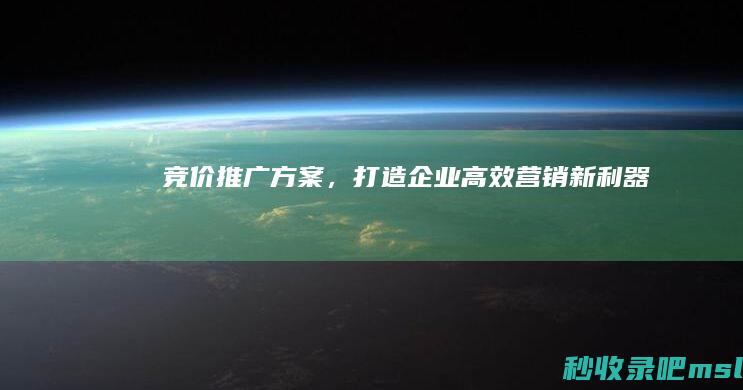 竞价推广方案，打造企业高效营销新利器

秒收录吧msl